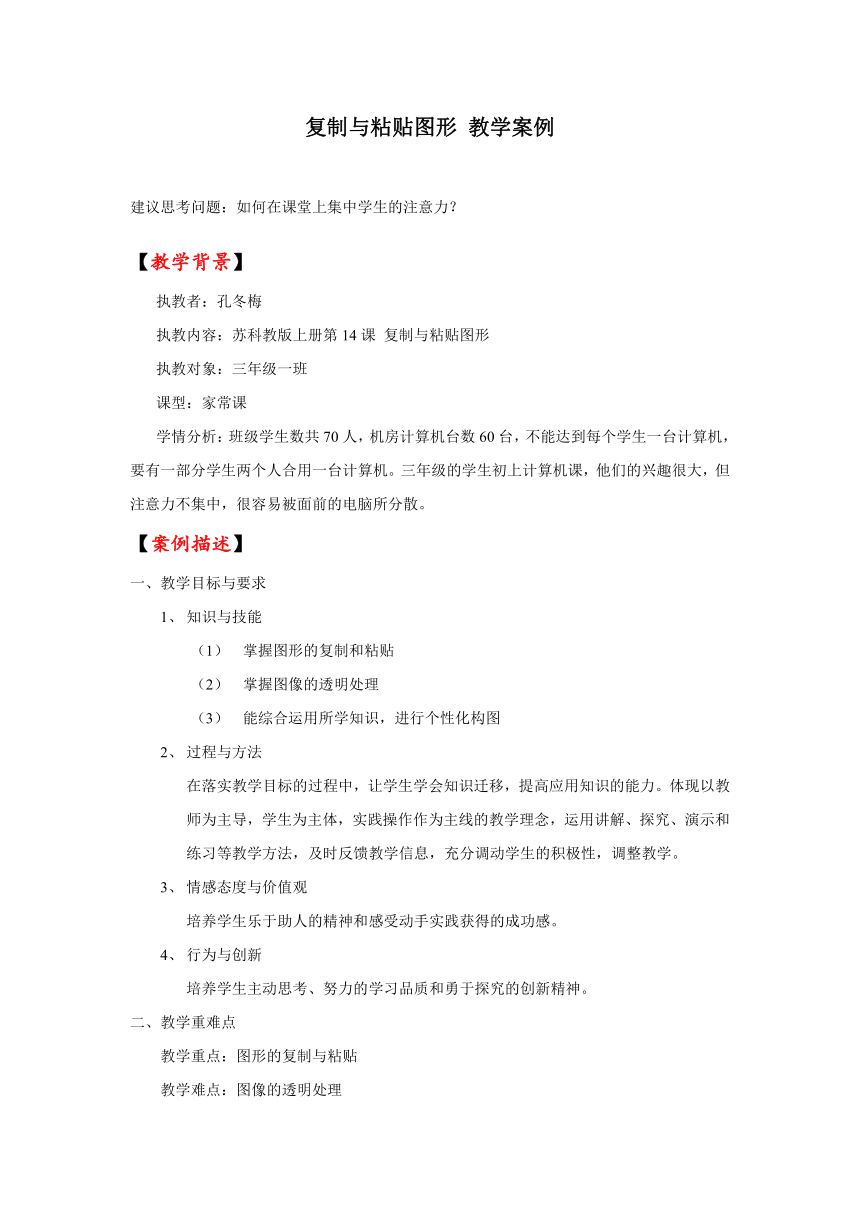 复制与粘贴图形 教学案例

建议思考问题：如何在课堂上集中学生的注意力？

【教学背景】

执教者：孔冬梅

执教内容：苏科教版上册第 14 课 复制与粘贴图形

执教对象：三年级一班

课型：家常课

学情分析：班级学生数共 70 人，机房计算机台数 60 台，不能达到每个学生一台计算机，要有一部分学生两个人合用一台计算机。三年级的学生初上计算机课，他们的兴趣很大，但注意力不集中，很容易被面前的电脑所分散。

【案例描述】

一、教学目标与要求

1、 知识与技能

（1） 掌握图形的复制和粘贴

（2） 掌握图像的透明处理

（3） 能综合运用所学知识，进行个性化构图

2、 过程与方法

在落实教学目标的过程中，让学生学会知识迁移，提高应用知识的能力。体现以教师为主导，学生为主体，实践操作作为主线的教学理念，运用讲解、探究、演示和练习等教学方法，及时反馈教学信息，充分调动学生的积极性，调整教学。

3、 情感态度与价值观

培养学生乐于助人的精神和感受动手实践获得的成功感。

4、 行为与创新

培养学生主动思考、努力的学习品质和勇于探究的创新精神。

二、教学重难点

教学重点：图形的复制与粘贴

教学难点：图像的透明处理